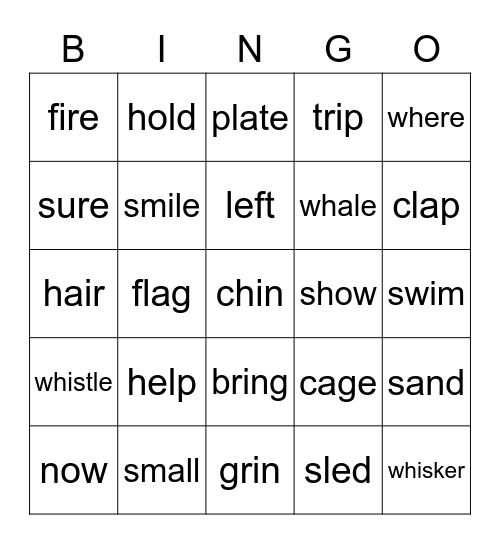 | B | I | N | G | O |
|---|---|---|---|---|
| fire | hold | plate | trip | where |
| sure | smile | left | whale | clap |
| hair | flag | chin | show | swim |
| whistle | help | bring | cage | sand |
| now | small | grin | sled | whisker |